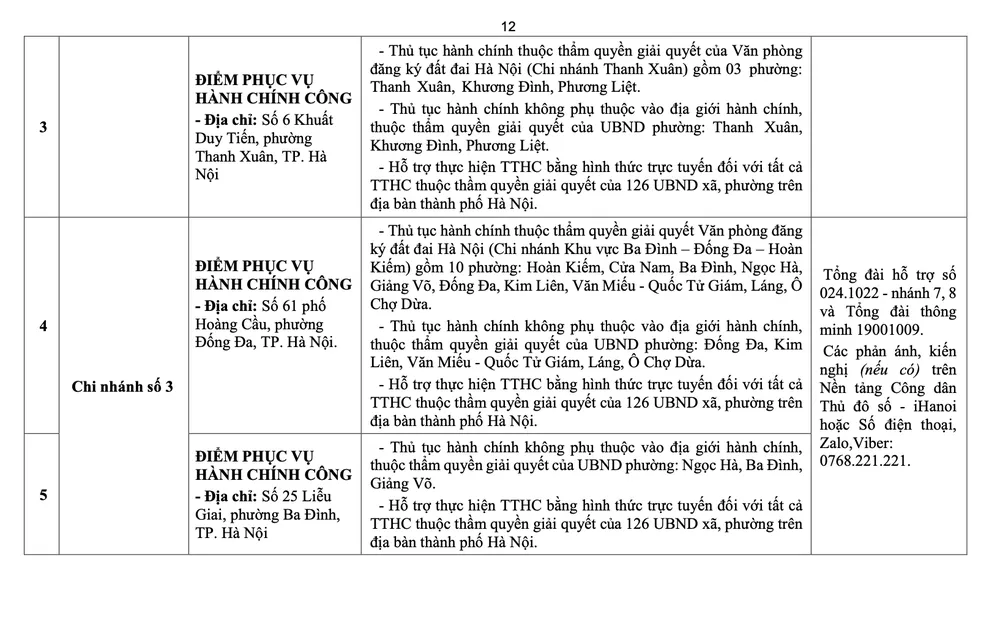 12

| 3 |  | **ĐIỂM PHỤC VỤ HÀNH CHÍNH CÔNG** - **Địa chỉ:** Số 6 Khuất Duy Tiến, phường Thanh Xuân, TP. Hà Nội | - Thủ tục hành chính thuộc thẩm quyền giải quyết của Văn phòng đăng ký đất đai Hà Nội (Chi nhánh Thanh Xuân) gồm 03 phường: Thanh Xuân, Khương Đình, Phương Liệt. - Thủ tục hành chính không phụ thuộc vào địa giới hành chính, thuộc thẩm quyền giải quyết của UBND phường: Thanh Xuân, Khương Đình, Phương Liệt. - Hỗ trợ thực hiện TTHC bằng hình thức trực tuyến đối với tất cả TTHC thuộc thẩm quyền giải quyết của 126 UBND xã, phường trên địa bàn thành phố Hà Nội. |  |
|---|---|---|---|---|
| 4 | **Chi nhánh số 3** | **ĐIỂM PHỤC VỤ HÀNH CHÍNH CÔNG** - **Địa chỉ:** Số 61 phố Hoàng Cầu, phường Đống Đa, TP. Hà Nội. | - Thủ tục hành chính thuộc thẩm quyền giải quyết Văn phòng đăng ký đất đai Hà Nội (Chi nhánh Khu vực Ba Đình – Đống Đa – Hoàn Kiếm) gồm 10 phường: Hoàn Kiếm, Cửa Nam, Ba Đình, Ngọc Hà, Giảng Võ, Đống Đa, Kim Liên, Văn Miếu - Quốc Tử Giám, Láng, Ô Chợ Dừa. - Thủ tục hành chính không phụ thuộc vào địa giới hành chính, thuộc thẩm quyền giải quyết của UBND phường: Đống Đa, Kim Liên, Văn Miếu - Quốc Tử Giám, Láng, Ô Chợ Dừa. - Hỗ trợ thực hiện TTHC bằng hình thức trực tuyến đối với tất cả TTHC thuộc thẩm quyền giải quyết của 126 UBND xã, phường trên địa bàn thành phố Hà Nội. | Tổng đài hỗ trợ số 024.1022 - nhánh 7, 8 và Tổng đài thông minh 19001009. Các phản ánh, kiến nghị *(nếu có)* trên Nền tảng Công dân Thủ đô số - iHanoi hoặc Số điện thoại, Zalo,Viber: 0768.221.221. |
| 5 |  | **ĐIỂM PHỤC VỤ HÀNH CHÍNH CÔNG** - **Địa chỉ:** Số 25 Liễu Giai, phường Ba Đình, TP. Hà Nội | - Thủ tục hành chính không phụ thuộc vào địa giới hành chính, thuộc thẩm quyền giải quyết của UBND phường: Ngọc Hà, Ba Đình, Giảng Võ. - Hỗ trợ thực hiện TTHC bằng hình thức trực tuyến đối với tất cả TTHC thuộc thẩm quyền giải quyết của 126 UBND xã, phường trên địa bàn thành phố Hà Nội. |  |